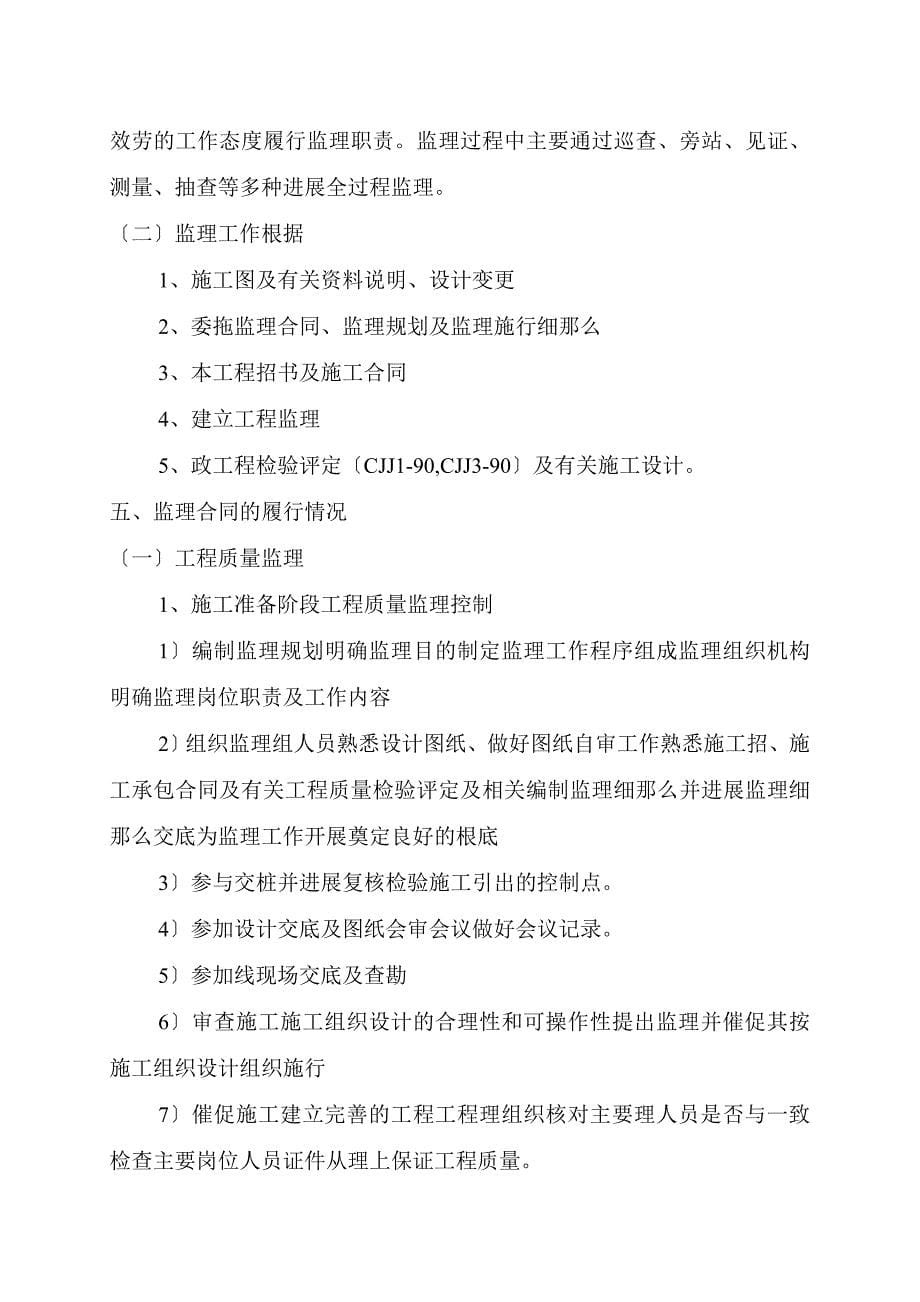 效劳的工作态度履行监理职责。监理过程中主要通过巡查、旁站、见证、测量、抽查等多种进展全过程监理。

〔二〕监理工作根据

1、施工图及有关资料说明、设计变更

2、委拖监理合同、监理规划及监理施行细那么

3、本工程招书及施工合同

4、建立工程监理

5、政工程检验评定〔CJJ1-90,CJJ3-90〕及有关施工设计。

五、监理合同的履行情况

〔一〕工程质量监理

1、施工准备阶段工程质量监理控制

1〕编制监理规划明确监理目的制定监理工作程序组成监理组织机构明确监理岗位职责及工作内容

2〕组织监理组人员熟悉设计图纸、做好图纸自审工作熟悉施工招、施工承包合同及有关工程质量检验评定及相关编制监理细那么并进展监理细那么交底为监理工作开展奠定良好的根底

3〕参与交桩并进展复核检验施工引出的控制点。

4〕参加设计交底及图纸会审会议做好会议记录。

5〕参加线现场交底及查勘

6〕审查施工施工组织设计的合理性和可操作性提出监理并催促其按施工组织设计组织施行

7〕催促施工建立完善的工程工程理组织核对主要理人员是否与一致检查主要岗位人员证件从理上保证工程质量。